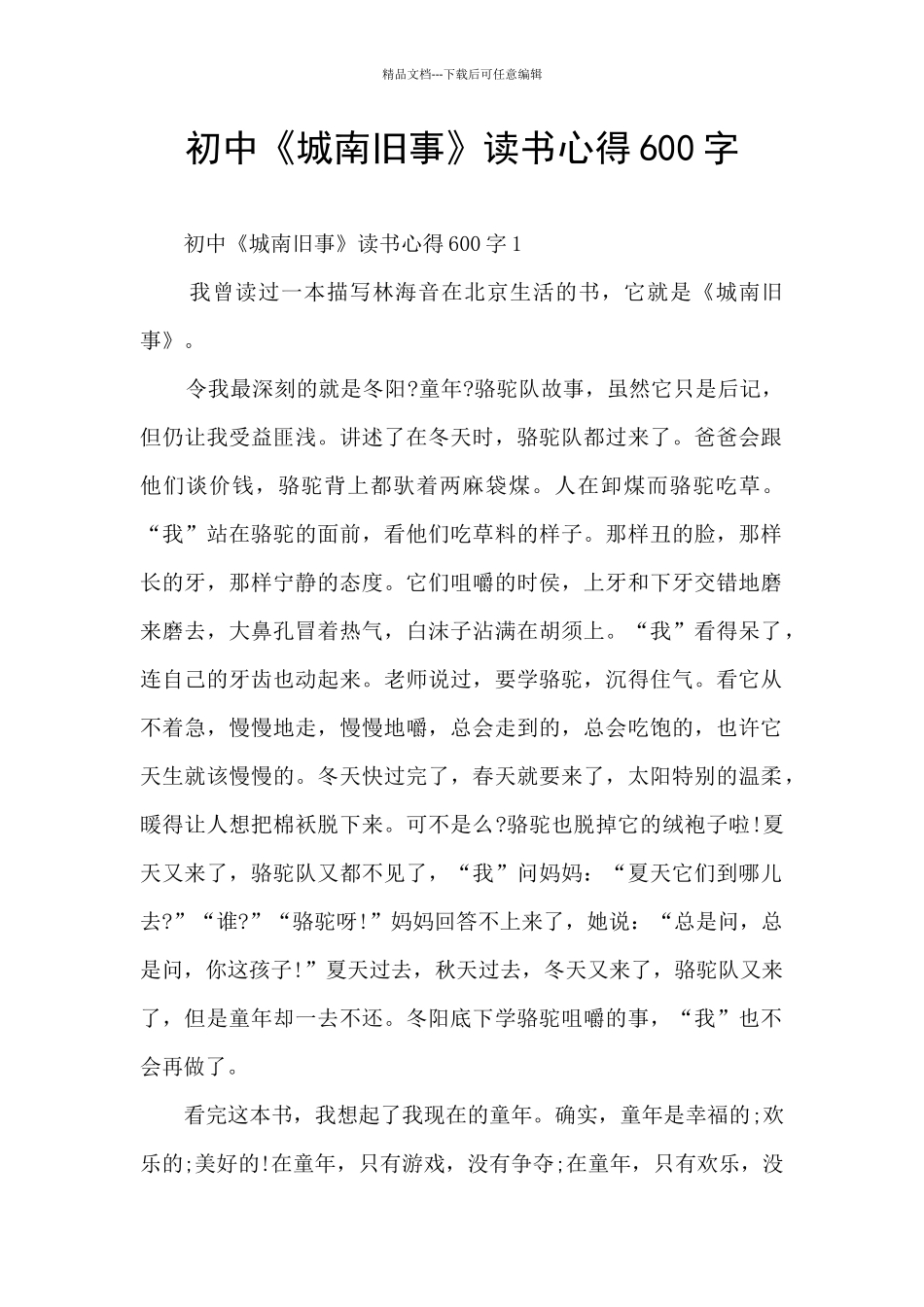 精品文档---下载后可任意编辑

初中《城南旧事》读书心得600字

初中《城南旧事》读书心得600字1

我曾读过一本描写林海音在北京生活的书，它就是《城南旧事》。

令我最深刻的就是冬阳?童年?骆驼队故事，虽然它只是后记，但仍让我受益匪浅。讲述了在冬天时，骆驼队都过来了。爸爸会跟他们谈价钱，骆驼背上都驮着两麻袋煤。人在卸煤而骆驼吃草。“我”站在骆驼的面前，看他们吃草料的样子。那样丑的脸，那样长的牙，那样宁静的态度。它们咀嚼的时侯，上牙和下牙交错地磨来磨去，大鼻孔冒着热气，白沫子沾满在胡须上。“我”看得呆了，连自己的牙齿也动起来。老师说过，要学骆驼，沉得住气。看它从不着急，慢慢地走，慢慢地嚼，总会走到的，总会吃饱的，也许它天生就该慢慢的。冬天快过完了，春天就要来了，太阳特别的温柔，暖得让人想把棉袄脱下来。可不是么?骆驼也脱掉它的绒袍子啦!夏天又来了，骆驼队又都不见了，“我”问妈妈：“夏天它们到哪儿去?”“谁?”“骆驼呀!”妈妈回答不上来了，她说：“总是问，总是问，你这孩子!”夏天过去，秋天过去，冬天又来了，骆驼队又来了，但是童年却一去不还。冬阳底下学骆驼咀嚼的事，“我”也不会再做了。

看完这本书，我想起了我现在的童年。确实，童年是幸福的;欢乐的;美好的!在童年，只有游戏，没有争夺;在童年，只有欢乐，没